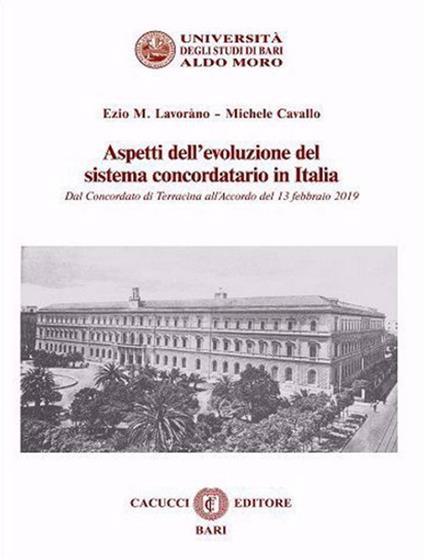 UNIVERSITÀ
DEGLI STUDI DI BARI
ALDO MORO

Ezio M. Lavoràno - Michele Cavallo

Aspetti dell'evoluzione del sistema concordatario in Italia

Dal Concordato di Terracina all'Accordo del 13 febbraio 2019

CACUCCI EDITORE
BARI